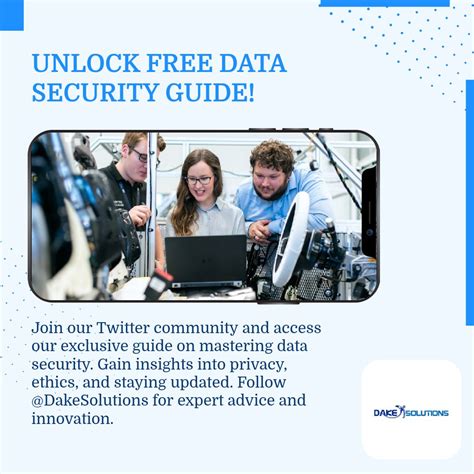 UNLOCK FREE DATA SECURITY GUIDE!

Join our Twitter community and access our exclusive guide on mastering data security. Gain insights into privacy, ethics, and staying updated. Follow @DakeSolutions for expert advice and innovation.

DAKE SOLUTIONS